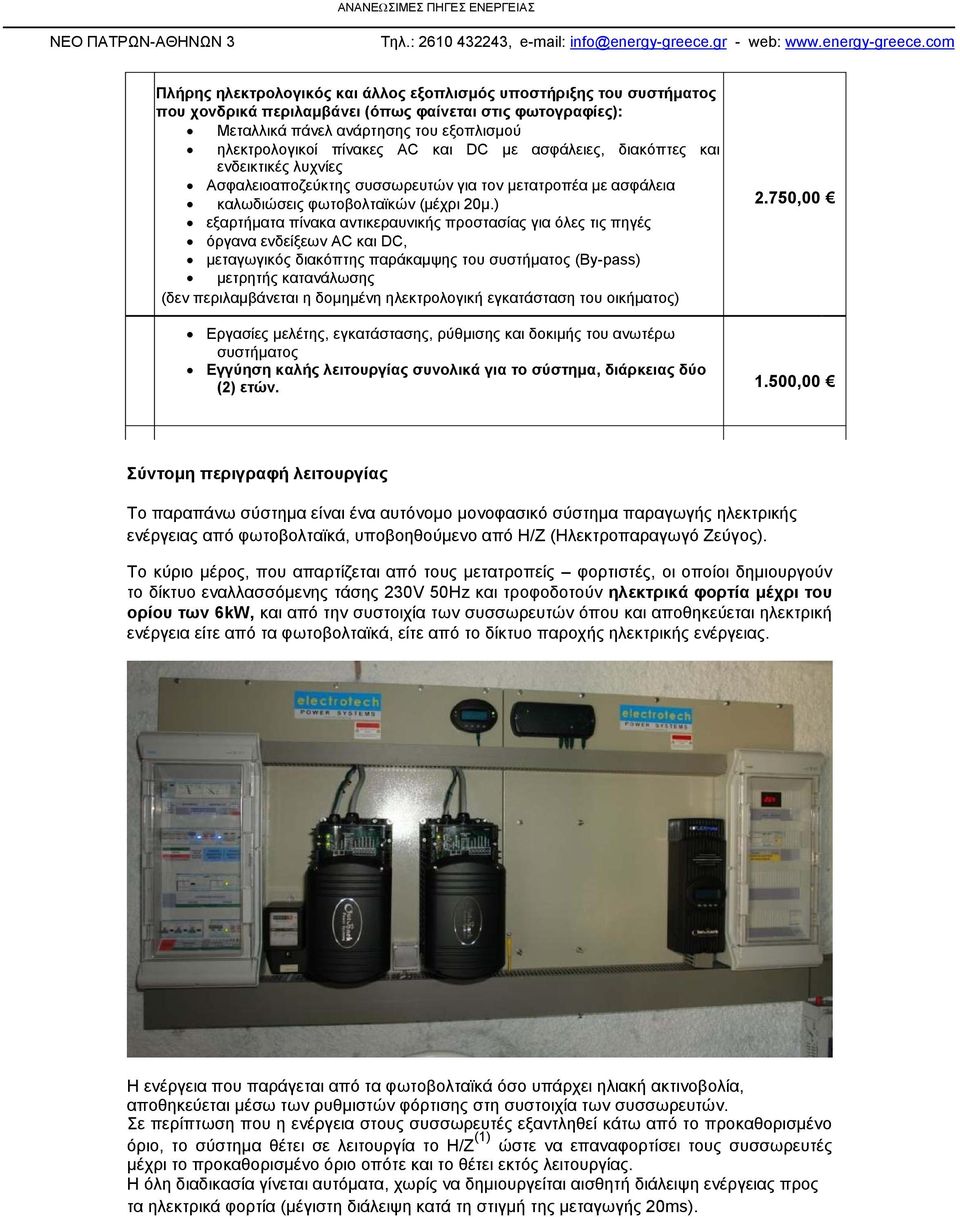 ΑΝΑΝΕΩΣΙΜΕΣ ΠΗΓΕΣ ΕΝΕΡΓΕΙΑΣ

ΝΕΟ ΠΑΤΡΩΝ-ΑΘΗΝΩΝ 3 Τηλ.: 2610 432243, e-mail: info@energy-greece.gr - web: www.energy-greece.com

| | |
|---|---|
| Πλήρης ηλεκτρολογικός και άλλος εξοπλισμός υποστήριξης του συστήματος που χονδρικά περιλαμβάνει (όπως φαίνεται στις φωτογραφίες): • Μεταλλικά πάνελ ανάρτησης του εξοπλισμού • ηλεκτρολογικοί πίνακες AC και DC με ασφάλειες, διακόπτες και ενδεικτικές λυχνίες • Ασφαλειοαποζεύκτης συσσωρευτών για τον μετατροπέα με ασφάλεια • καλωδιώσεις φωτοβολταϊκών (μέχρι 20μ.) • εξαρτήματα πίνακα αντικεραυνικής προστασίας για όλες τις πηγές • όργανα ενδείξεων AC και DC, • μεταγωγικός διακόπτης παράκαμψης του συστήματος (By-pass) • μετρητής κατανάλωσης (δεν περιλαμβάνεται η δομημένη ηλεκτρολογική εγκατάσταση του οικήματος) | 2.750,00 € |
| • Εργασίες μελέτης, εγκατάστασης, ρύθμισης και δοκιμής του ανωτέρω συστήματος • Εγγύηση καλής λειτουργίας συνολικά για το σύστημα, διάρκειας δύο (2) ετών. | 1.500,00 € |

Σύντομη περιγραφή λειτουργίας

Το παραπάνω σύστημα είναι ένα αυτόνομο μονοφασικό σύστημα παραγωγής ηλεκτρικής ενέργειας από φωτοβολταϊκά, υποβοηθούμενο από Η/Ζ (Ηλεκτροπαραγωγό Ζεύγος).

Το κύριο μέρος, που απαρτίζεται από τους μετατροπείς – φορτιστές, οι οποίοι δημιουργούν το δίκτυο εναλλασσόμενης τάσης 230V 50Hz και τροφοδοτούν ηλεκτρικά φορτία μέχρι του ορίου των 6kW, και από την συστοιχία των συσσωρευτών όπου και αποθηκεύεται ηλεκτρική ενέργεια είτε από τα φωτοβολταϊκά, είτε από το δίκτυο παροχής ηλεκτρικής ενέργειας.

electrotech POWER SYSTEMS

electrotech POWER SYSTEMS

Η ενέργεια που παράγεται από τα φωτοβολταϊκά όσο υπάρχει ηλιακή ακτινοβολία, αποθηκεύεται μέσω των ρυθμιστών φόρτισης στη συστοιχία των συσσωρευτών.
Σε περίπτωση που η ενέργεια στους συσσωρευτές εξαντληθεί κάτω από το προκαθορισμένο όριο, το σύστημα θέτει σε λειτουργία το Η/Ζ$^{(1)}$ ώστε να επαναφορτίσει τους συσσωρευτές μέχρι το προκαθορισμένο όριο οπότε και το θέτει εκτός λειτουργίας.
Η όλη διαδικασία γίνεται αυτόματα, χωρίς να δημιουργείται αισθητή διάλειψη ενέργειας προς τα ηλεκτρικά φορτία (μέγιστη διάλειψη κατά τη στιγμή της μεταγωγής 20ms).